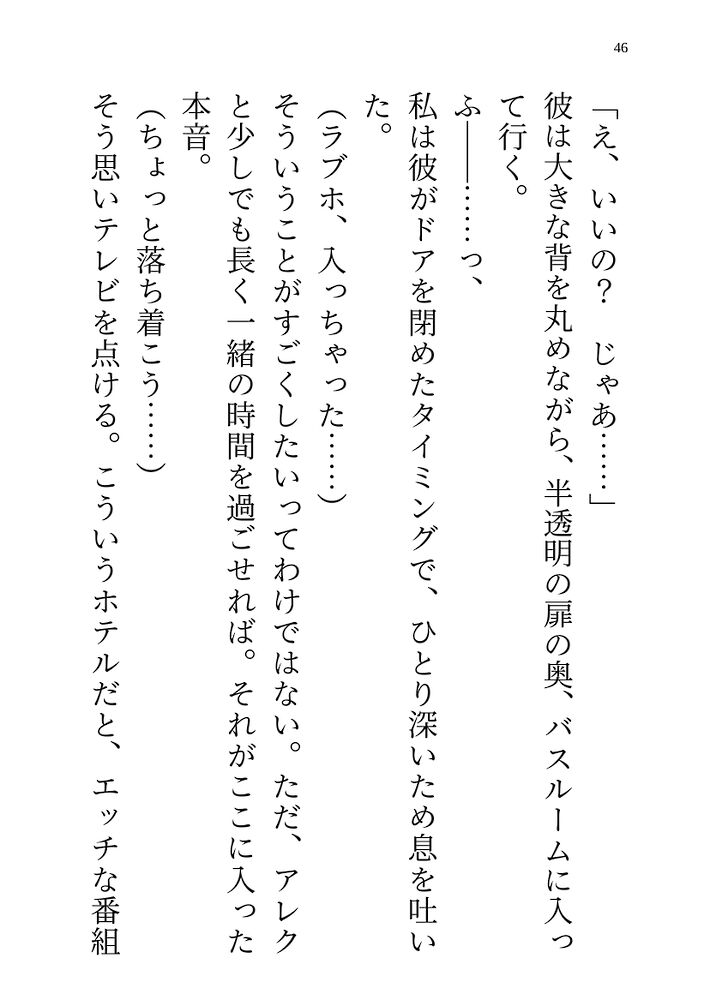 46

「え、いいの？　じゃあ……」

彼は大きな背を丸めながら、半透明の扉の奥、バスルームに入って行く。

ふ――……っ、

私は彼がドアを閉めたタイミングで、ひとり深いため息を吐いた。

（ラブホ、入っちゃった……）

そういうことがすごくしたいってわけではない。ただ、アレクと少しでも長く一緒の時間を過ごせれば。それがここに入った本音。

（ちょっと落ち着こう……）

そう思いテレビを点ける。こういうホテルだと、エッチな番組